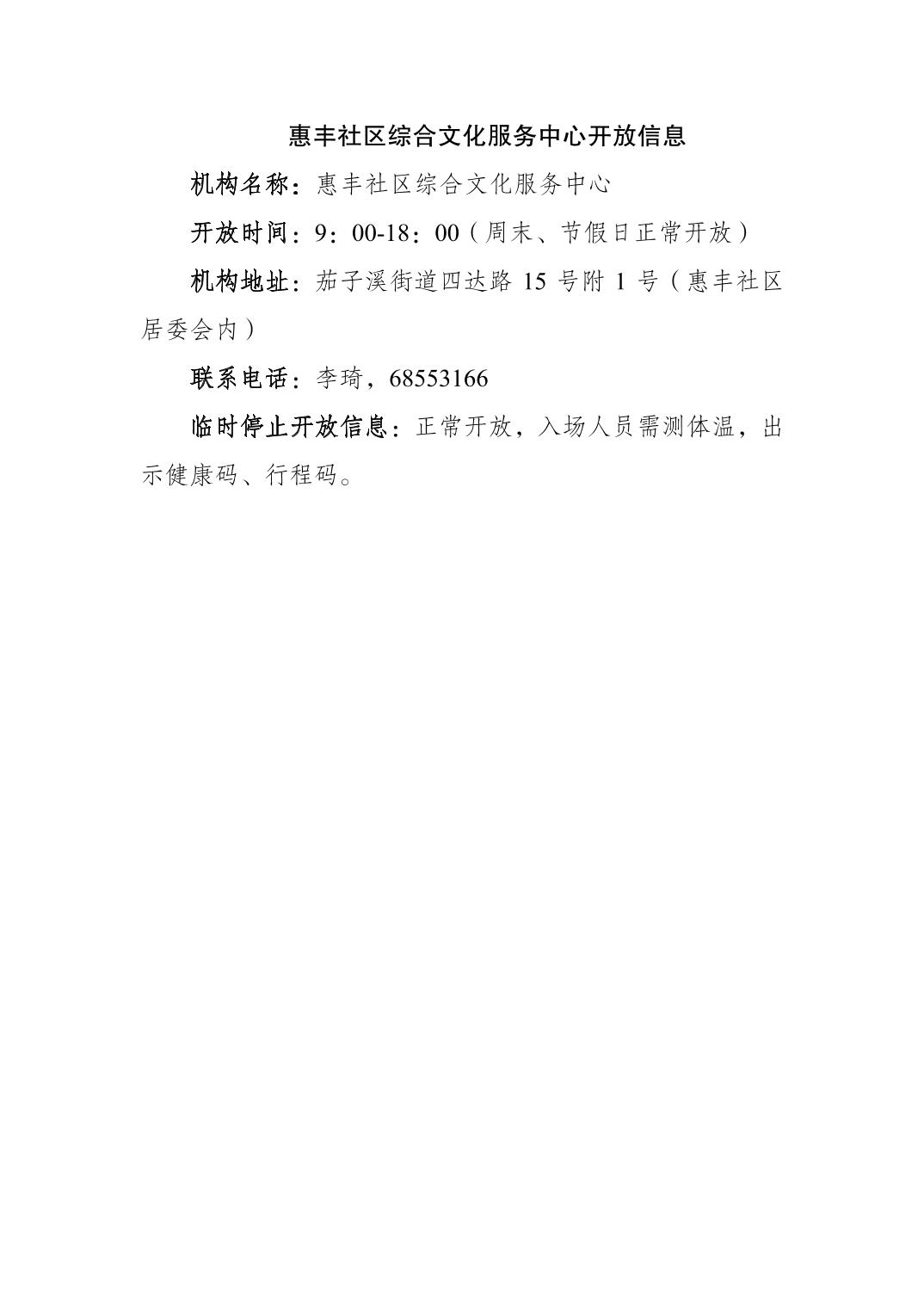 惠丰社区综合文化服务中心开放信息

机构名称：惠丰社区综合文化服务中心

开放时间：9：00-18：00（周末、节假日正常开放）

机构地址：茄子溪街道四达路 15 号附 1 号（惠丰社区居委会内）

联系电话：李琦，68553166

临时停止开放信息：正常开放，入场人员需测体温，出示健康码、行程码。